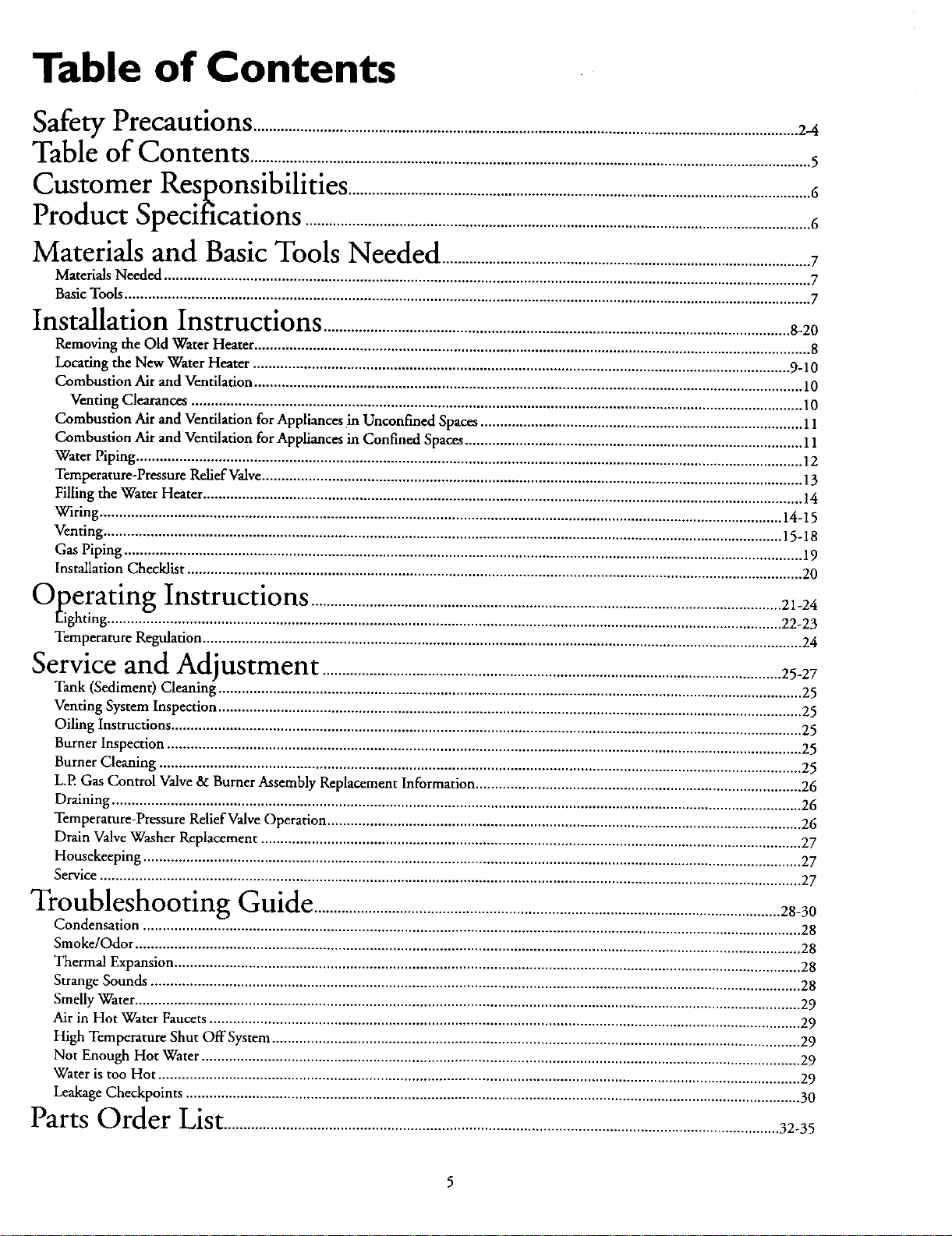 Table of Contents

Safety Precautions 2-4
Table of Contents 5
Customer Responsibilities 6
Product Specifications 6
Materials and Basic Tools Needed 7
Materials Needed 7
Basic Tools 7
Installation Instructions 8-20
Removing the Old Water Heater 8
Locating the New Water Heater 9-10
Combustion Air and Ventilation 10
Venting Clearances 10
Combustion Air and Ventilation for Appliances in Unconfined Spaces 11
Combustion Air and Ventilation for Appliances in Confined Spaces 11
Water Piping 12
Temperature-Pressure Relief Valve 13
Filling the Water Heater 14
Wiring 14-15
Venting 15-18
Gas Piping 19
Installation Checklist 20
Operating Instructions 21-24
Lighting 22-23
Temperature Regulation 24
Service and Adjustment 25-27
Tank (Sediment) Cleaning 25
Venting System Inspection 25
Oiling Instructions 25
Burner Inspection 25
Burner Cleaning 25
L.P. Gas Control Valve & Burner Assembly Replacement Information 26
Draining 26
Temperature-Pressure Relief Valve Operation 26
Drain Valve Washer Replacement 27
Housekeeping 27
Service 27
Troubleshooting Guide 28-30
Condensation 28
Smoke/Odor 28
Thermal Expansion 28
Strange Sounds 28
Smelly Water 29
Air in Hot Water Faucets 29
High Temperature Shut Off System 29
Not Enough Hot Water 29
Water is too Hot 29
Leakage Checkpoints 30
Parts Order List 32-35

5